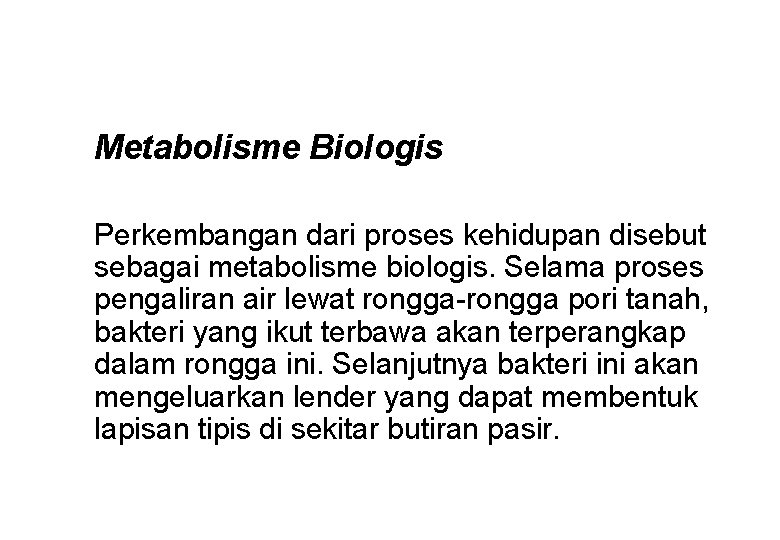 Metabolisme Biologis

Perkembangan dari proses kehidupan disebut sebagai metabolisme biologis. Selama proses pengaliran air lewat rongga-rongga pori tanah, bakteri yang ikut terbawa akan terperangkap dalam rongga ini. Selanjutnya bakteri ini akan mengeluarkan lender yang dapat membentuk lapisan tipis di sekitar butiran pasir.